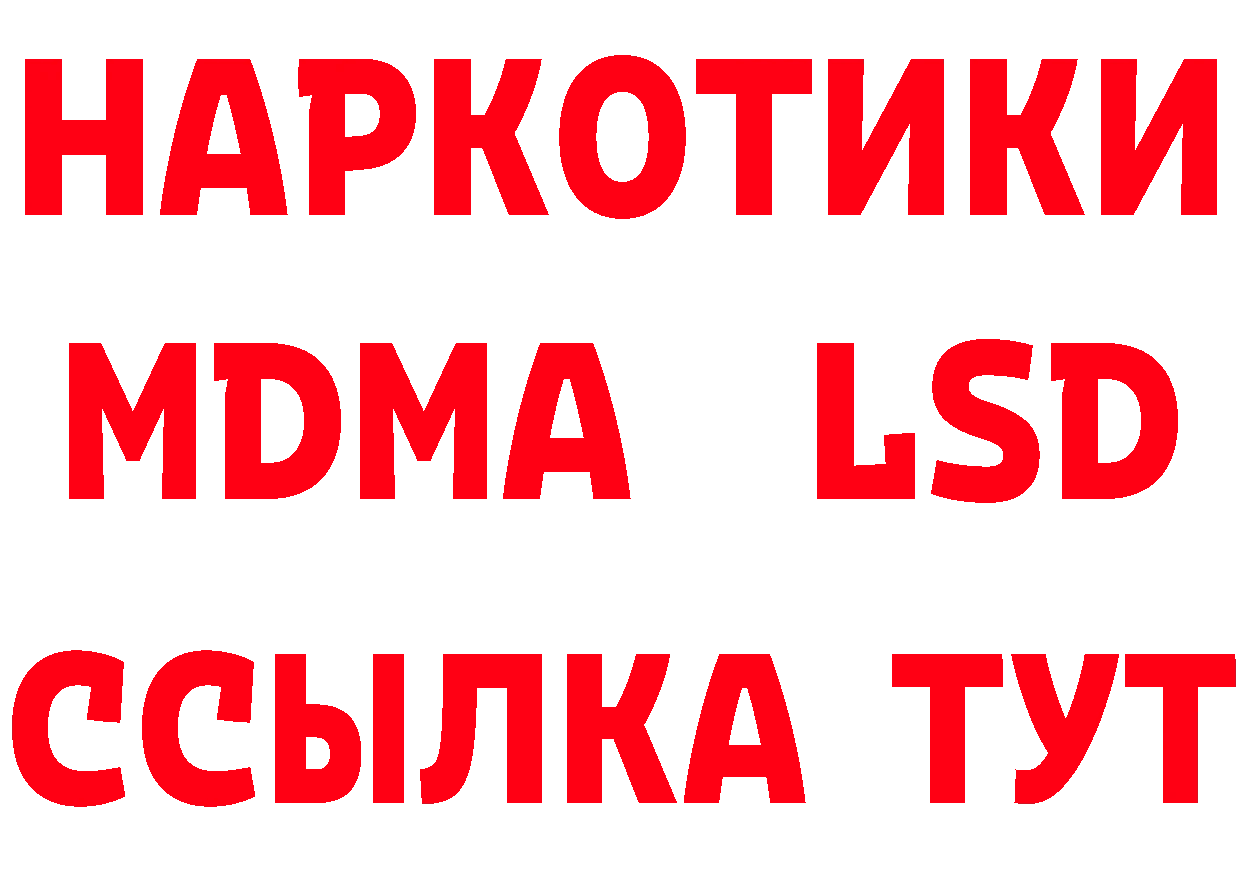 НАРКОТИКИ
MDMA LSD
ССЫЛКА ТУТ